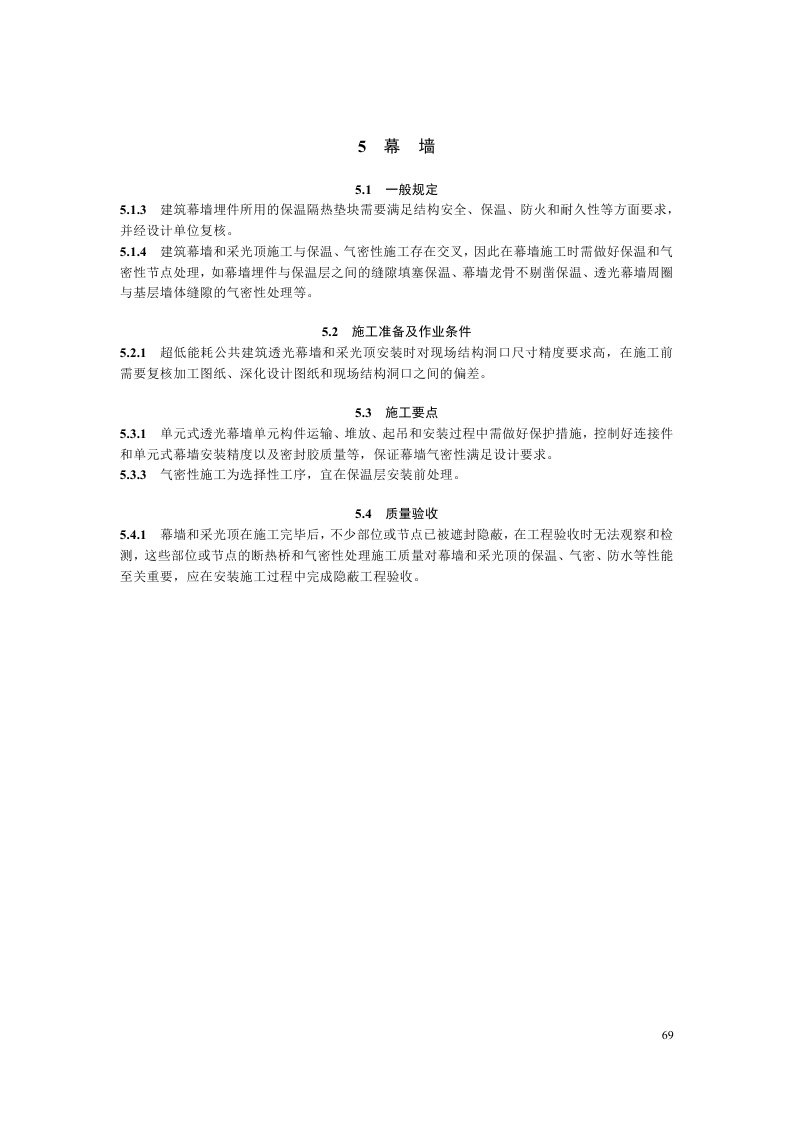 5 幕 墙

5.1 一般规定

5.1.3 建筑幕墙埋件所用的保温隔热垫块需要满足结构安全、保温、防火和耐久性等方面要求，并经设计单位复核。

5.1.4 建筑幕墙和采光顶施工与保温、气密性施工存在交叉，因此在幕墙施工时需做好保温和气密性节点处理，如幕墙埋件与保温层之间的缝隙填塞保温、幕墙龙骨不剔凿保温、透光幕墙周圈与基层墙体缝隙的气密性处理等。

5.2 施工准备及作业条件

5.2.1 超低能耗公共建筑透光幕墙和采光顶安装时对现场结构洞口尺寸精度要求高，在施工前需要复核加工图纸、深化设计图纸和现场结构洞口之间的偏差。

5.3 施工要点

5.3.1 单元式透光幕墙单元构件运输、堆放、起吊和安装过程中需做好保护措施，控制好连接件和单元式幕墙安装精度以及密封胶质量等，保证幕墙气密性满足设计要求。

5.3.3 气密性施工为选择性工序，宜在保温层安装前处理。

5.4 质量验收

5.4.1 幕墙和采光顶在施工完毕后，不少部位或节点已被遮封隐蔽，在工程验收时无法观察和检测，这些部位或节点的断热桥和气密性处理施工质量对幕墙和采光顶的保温、气密、防水等性能至关重要，应在安装施工过程中完成隐蔽工程验收。

69